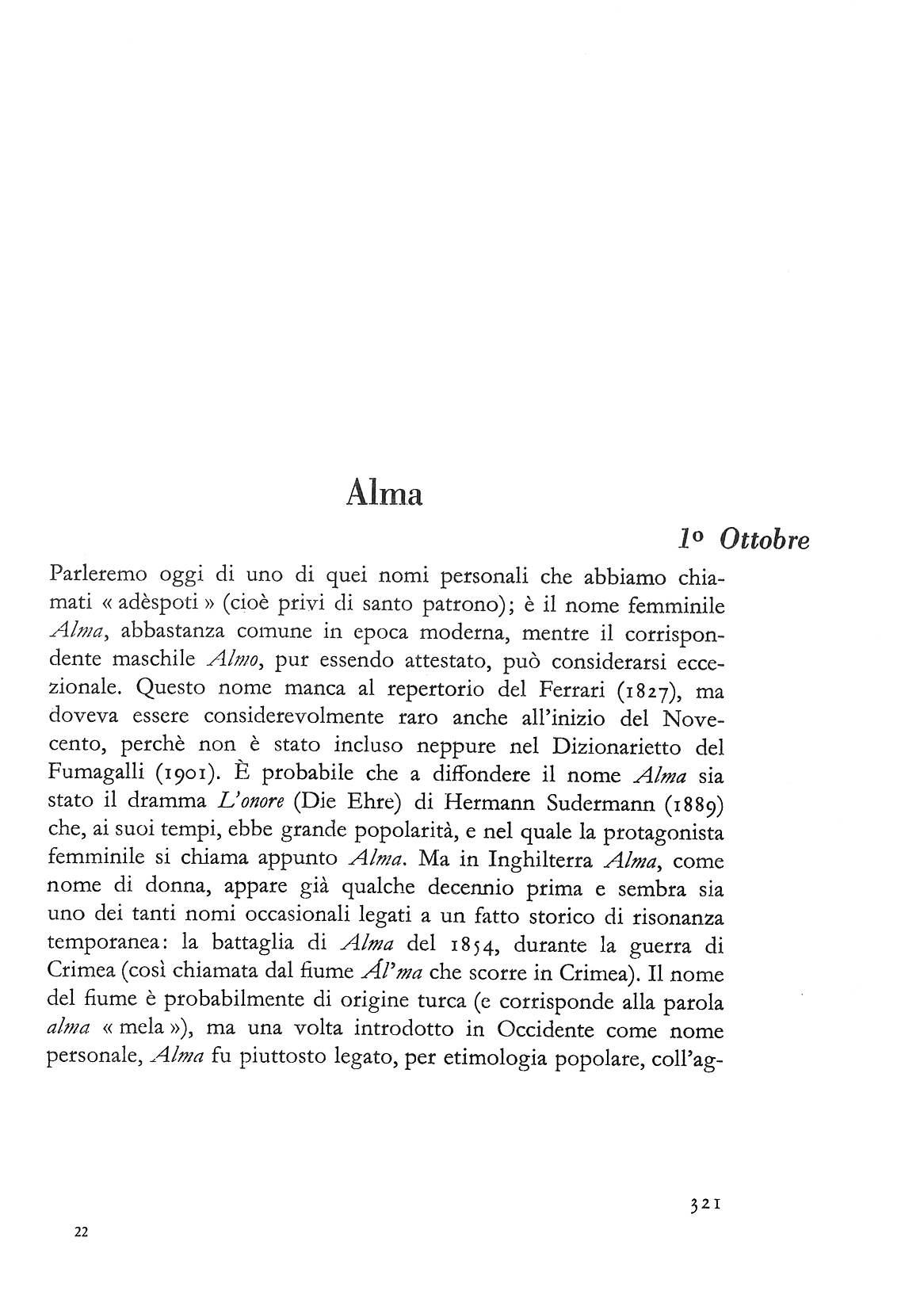 Alma

1º Ottobre

Parleremo oggi di uno di quei nomi personali che abbiamo chiamati « adèspoti » (cioè privi di santo patrono); è il nome femminile Alma, abbastanza comune in epoca moderna, mentre il corrispondente maschile Almo, pur essendo attestato, può considerarsi eccezionale. Questo nome manca al repertorio del Ferrari (1827), ma doveva essere considerevolmente raro anche all'inizio del Novecento, perchè non è stato incluso neppure nel Dizionarietto del Fumagalli (1901). È probabile che a diffondere il nome Alma sia stato il dramma L'onore (Die Ehre) di Hermann Sudermann (1889) che, ai suoi tempi, ebbe grande popolarità, e nel quale la protagonista femminile si chiama appunto Alma. Ma in Inghilterra Alma, come nome di donna, appare già qualche decennio prima e sembra sia uno dei tanti nomi occasionali legati a un fatto storico di risonanza temporanea: la battaglia di Alma del 1854, durante la guerra di Crimea (così chiamata dal fiume Ál'ma che scorre in Crimea). Il nome del fiume è probabilmente di origine turca (e corrisponde alla parola alma « mela »), ma una volta introdotto in Occidente come nome personale, Alma fu piuttosto legato, per etimologia popolare, coll'ag-

321

22